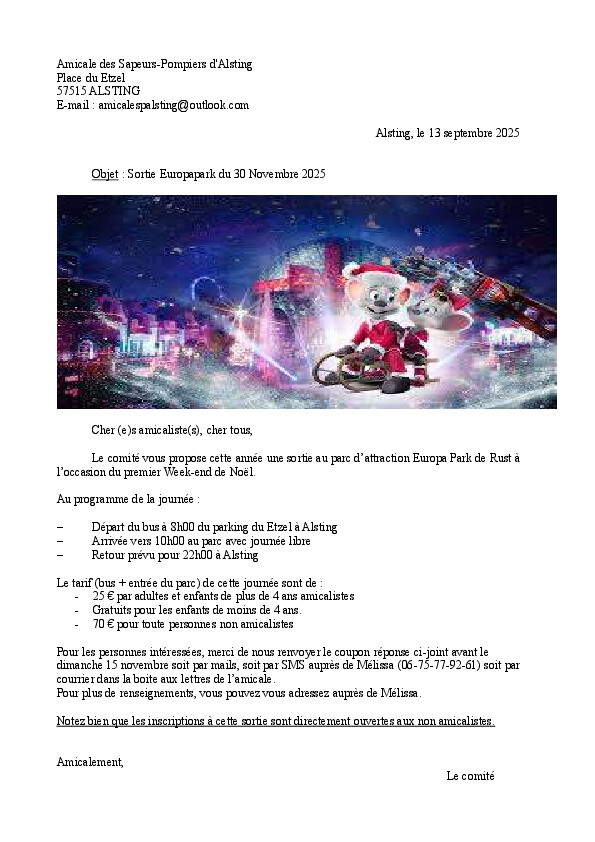 Amicale des Sapeurs-Pompiers d'Alsting
Place du Etzel
57515 ALSTING
E-mail : amicalespalsting@outlook.com

Alsting, le 13 septembre 2025

Objet : Sortie Europapark du 30 Novembre 2025

Cher (e)s amicaliste(s), cher tous,

Le comité vous propose cette année une sortie au parc d'attraction Europa Park de Rust à l'occasion du premier Week-end de Noël.

Au programme de la journée :

– Départ du bus à 8h00 du parking du Etzel à Alsting
– Arrivée vers 10h00 au parc avec journée libre
– Retour prévu pour 22h00 à Alsting

Le tarif (bus + entrée du parc) de cette journée sont de :
- 25 € par adultes et enfants de plus de 4 ans amicalistes
- Gratuits pour les enfants de moins de 4 ans.
- 70 € pour toute personnes non amicalistes

Pour les personnes intéressées, merci de nous renvoyer le coupon réponse ci-joint avant le dimanche 15 novembre soit par mails, soit par SMS auprès de Mélissa (06-75-77-92-61) soit par courrier dans la boite aux lettres de l'amicale.
Pour plus de renseignements, vous pouvez vous adressez auprès de Mélissa.

Notez bien que les inscriptions à cette sortie sont directement ouvertes aux non amicalistes.

Amicalement,

Le comité